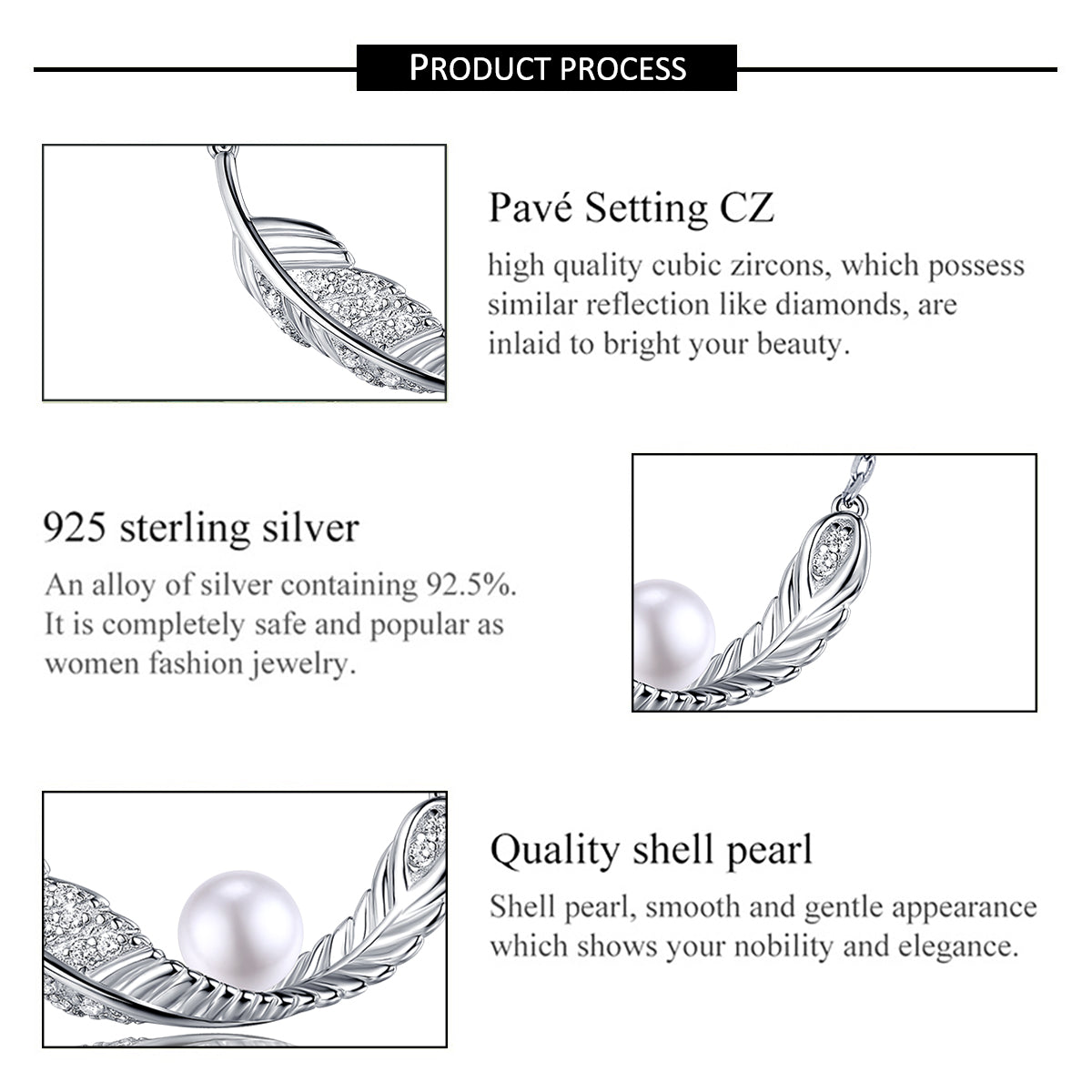 PRODUCT PROCESS

Pavé Setting CZ

high quality cubic zircons, which possess similar reflection like diamonds, are inlaid to bright your beauty.

925 sterling silver

An alloy of silver containing 92.5%. It is completely safe and popular as women fashion jewelry.

Quality shell pearl

Shell pearl, smooth and gentle appearance which shows your nobility and elegance.